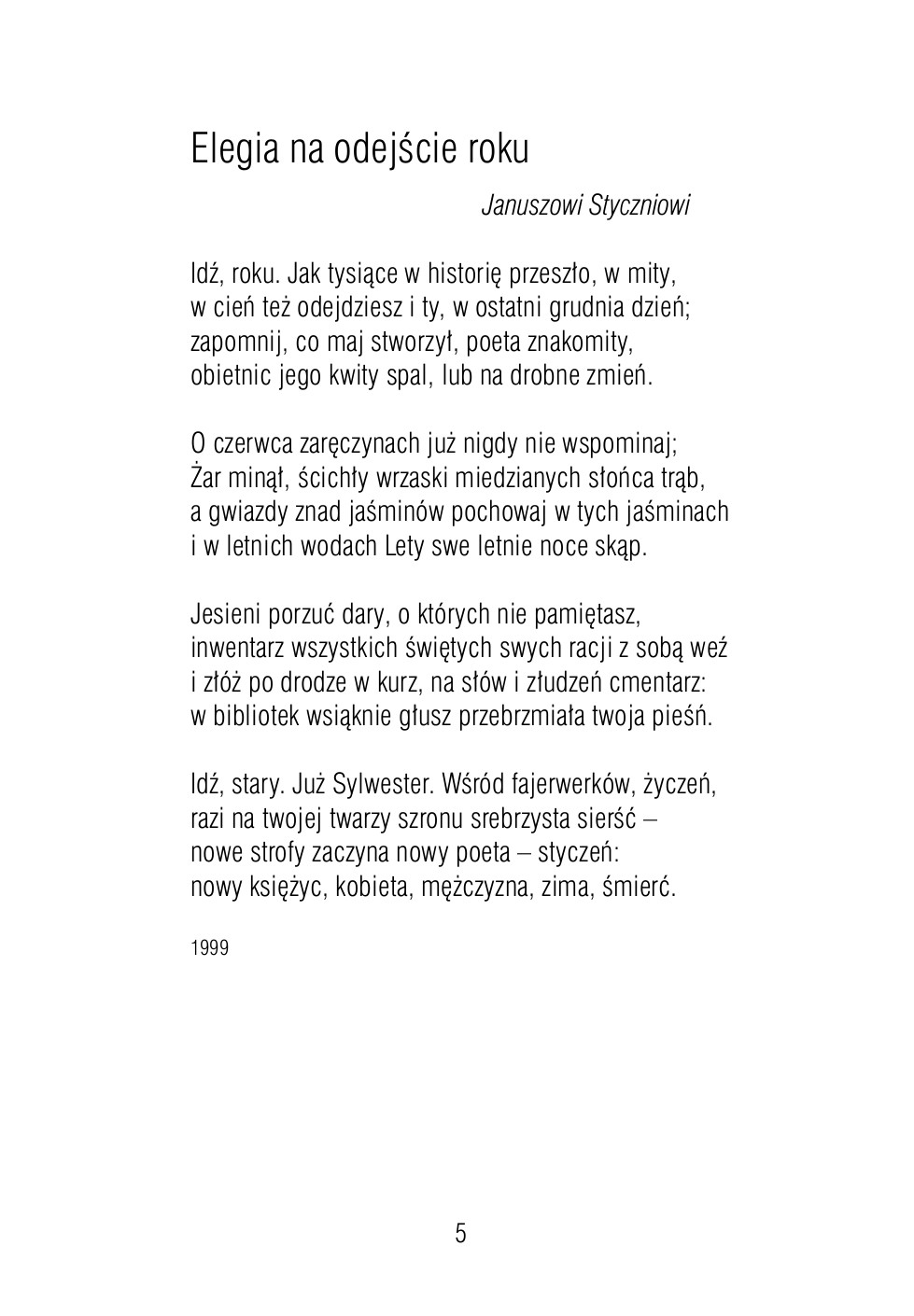 Elegia na odejście roku

Januszowi Styczniowi

Idź, roku. Jak tysiące w historię przeszło, w mity,
w cień też odejdziesz i ty, w ostatni grudnia dzień;
zapomnij, co maj stworzył, poeta znakomity,
obietnic jego kwity spal, lub na drobne zmień.

O czerwca zaręczynach już nigdy nie wspominaj;
Żar minął, ścichły wrzaski miedzianych słońca trąb,
a gwiazdy znad jaśminów pochowaj w tych jaśminach
i w letnich wodach Lety swe letnie noce skąp.

Jesieni porzuć dary, o których nie pamiętasz,
inwentarz wszystkich świętych swych racji z sobą weź
i złóż po drodze w kurz, na słów i złudzeń cmentarz:
w bibliotek wsiąknie głusz przebrzmiała twoja pieśń.

Idź, stary. Już Sylwester. Wśród fajerwerków, życzeń,
razi na twojej twarzy szronu srebrzysta sierść –
nowe strofy zaczyna nowy poeta – styczeń:
nowy księżyc, kobieta, mężczyzna, zima, śmierć.

1999

5